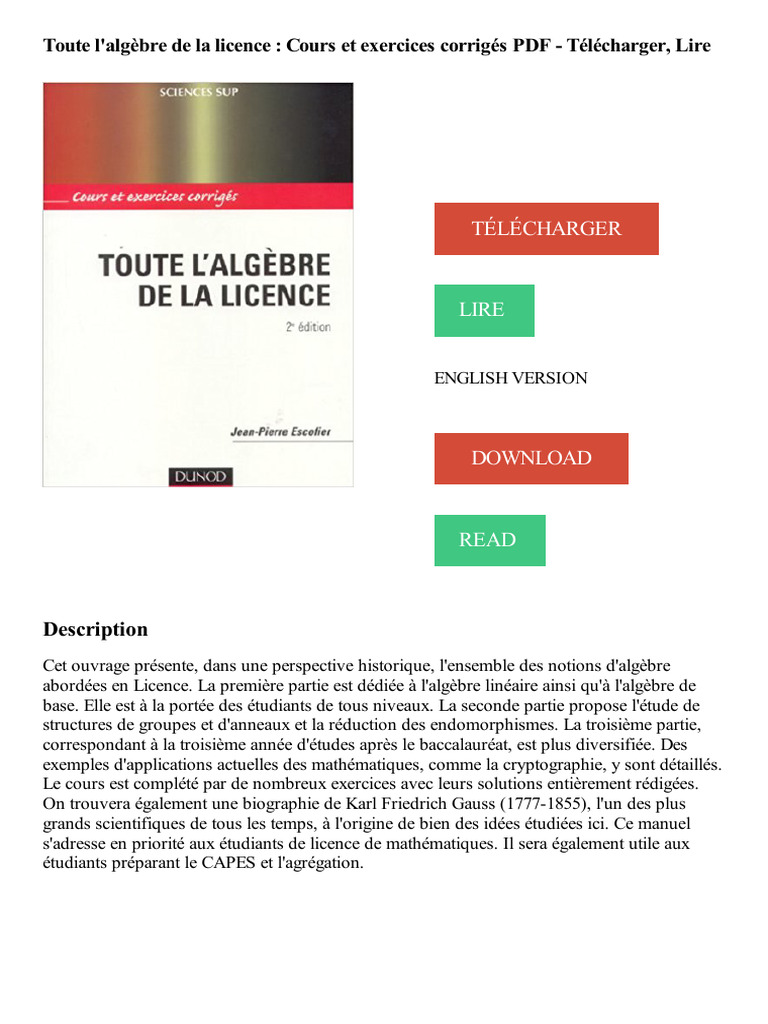 Toute l'algèbre de la licence : Cours et exercices corrigés PDF - Télécharger, Lire

SCIENCES SUP

Cours et exercices corrigés

TOUTE L'ALGÈBRE DE LA LICENCE

2e édition

Jean-Pierre Escofier

DUNOD

TÉLÉCHARGER

LIRE

ENGLISH VERSION

DOWNLOAD

READ

Description

Cet ouvrage présente, dans une perspective historique, l'ensemble des notions d'algèbre abordées en Licence. La première partie est dédiée à l'algèbre linéaire ainsi qu'à l'algèbre de base. Elle est à la portée des étudiants de tous niveaux. La seconde partie propose l'étude de structures de groupes et d'anneaux et la réduction des endomorphismes. La troisième partie, correspondant à la troisième année d'études après le baccalauréat, est plus diversifiée. Des exemples d'applications actuelles des mathématiques, comme la cryptographie, y sont détaillés. Le cours est complété par de nombreux exercices avec leurs solutions entièrement rédigées. On trouvera également une biographie de Karl Friedrich Gauss (1777-1855), l'un des plus grands scientifiques de tous les temps, à l'origine de bien des idées étudiées ici. Ce manuel s'adresse en priorité aux étudiants de licence de mathématiques. Il sera également utile aux étudiants préparant le CAPES et l'agrégation.